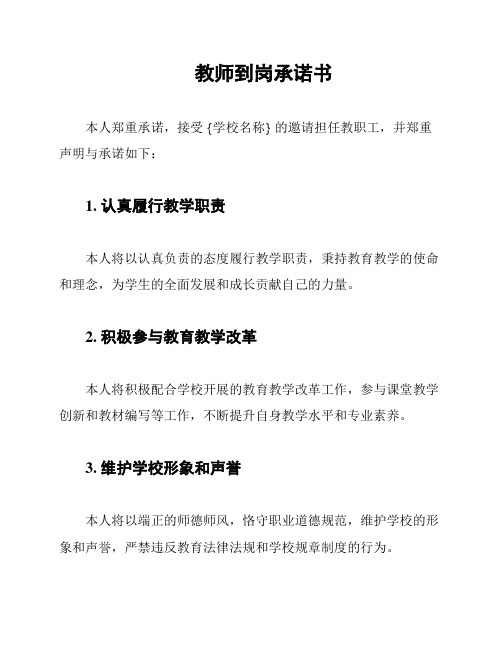 教师到岗承诺书

本人郑重承诺，接受 {学校名称} 的邀请担任教职工，并郑重声明与承诺如下：

1. 认真履行教学职责

本人将以认真负责的态度履行教学职责，秉持教育教学的使命和理念，为学生的全面发展和成长贡献自己的力量。

2. 积极参与教育教学改革

本人将积极配合学校开展的教育教学改革工作，参与课堂教学创新和教材编写等工作，不断提升自身教学水平和专业素养。

3. 维护学校形象和声誉

本人将以端正的师德师风，恪守职业道德规范，维护学校的形象和声誉，严禁违反教育法律法规和学校规章制度的行为。